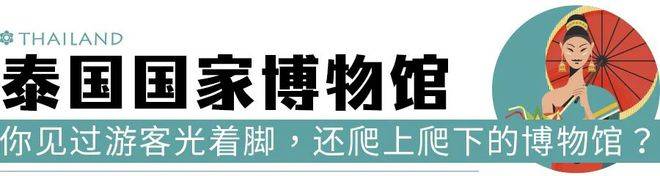 THAILAND
泰国国家博物馆
你见过游客光着脚，还爬上爬下的博物馆？